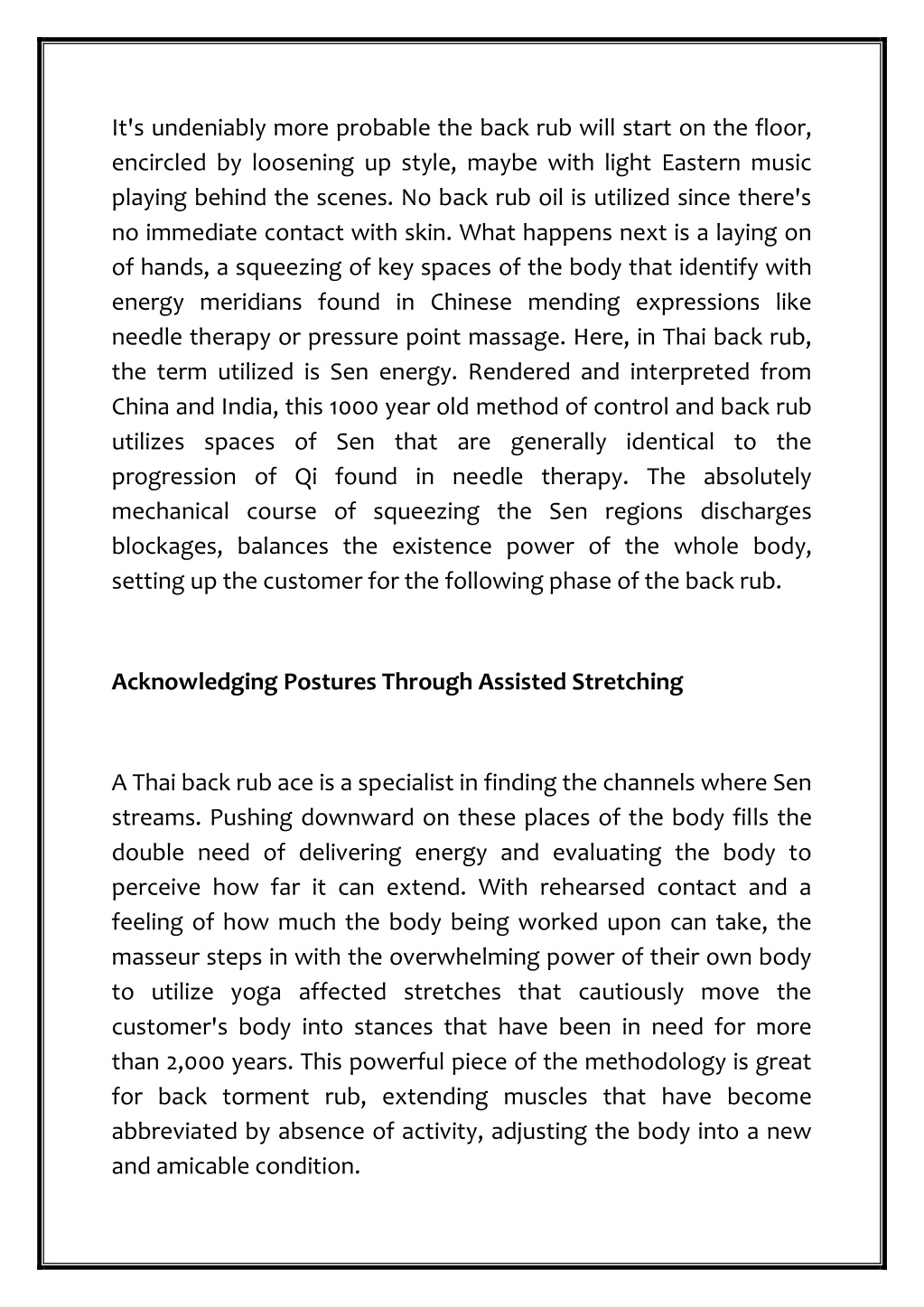 It's undeniably more probable the back rub will start on the floor, encircled by loosening up style, maybe with light Eastern music playing behind the scenes. No back rub oil is utilized since there's no immediate contact with skin. What happens next is a laying on of hands, a squeezing of key spaces of the body that identify with energy meridians found in Chinese mending expressions like needle therapy or pressure point massage. Here, in Thai back rub, the term utilized is Sen energy. Rendered and interpreted from China and India, this 1000 year old method of control and back rub utilizes spaces of Sen that are generally identical to the progression of Qi found in needle therapy. The absolutely mechanical course of squeezing the Sen regions discharges blockages, balances the existence power of the whole body, setting up the customer for the following phase of the back rub.

Acknowledging Postures Through Assisted Stretching

A Thai back rub ace is a specialist in finding the channels where Sen streams. Pushing downward on these places of the body fills the double need of delivering energy and evaluating the body to perceive how far it can extend. With rehearsed contact and a feeling of how much the body being worked upon can take, the masseur steps in with the overwhelming power of their own body to utilize yoga affected stretches that cautiously move the customer's body into stances that have been in need for more than 2,000 years. This powerful piece of the methodology is great for back torment rub, extending muscles that have become abbreviated by absence of activity, adjusting the body into a new and amicable condition.